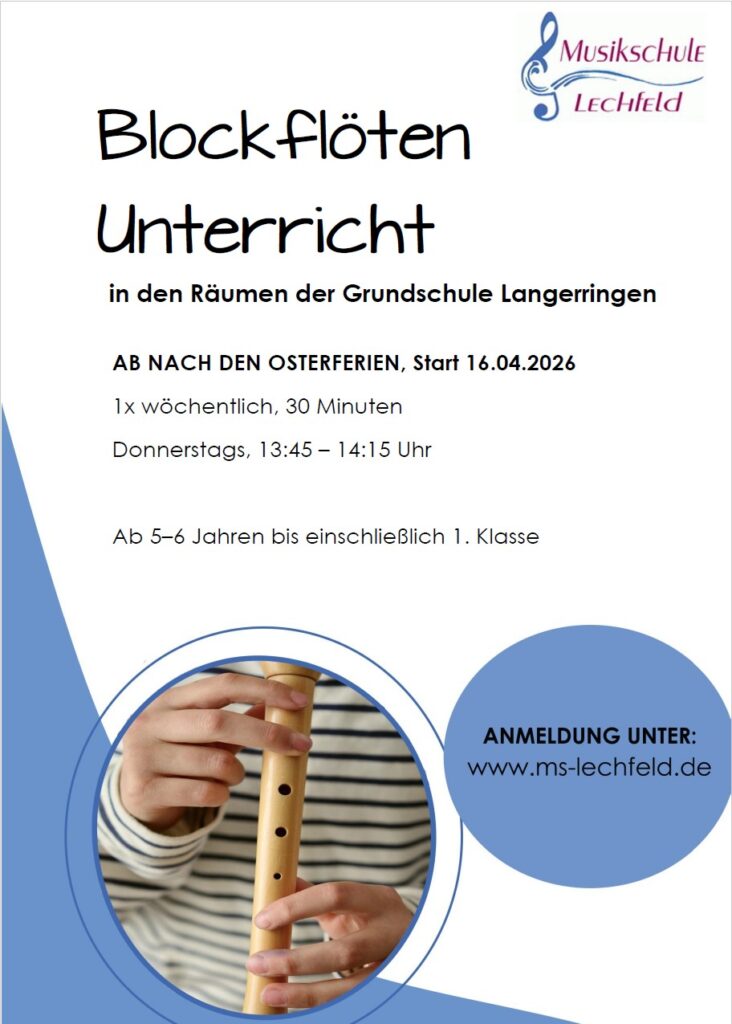 Musikschule
Lechfeld

Blockflöten
Unterricht

in den Räumen der Grundschule Langerringen

AB NACH DEN OSTERFERIEN, Start 16.04.2026

1x wöchentlich, 30 Minuten

Donnerstags, 13:45 – 14:15 Uhr

Ab 5–6 Jahren bis einschließlich 1. Klasse

ANMELDUNG UNTER:
www.ms-lechfeld.de